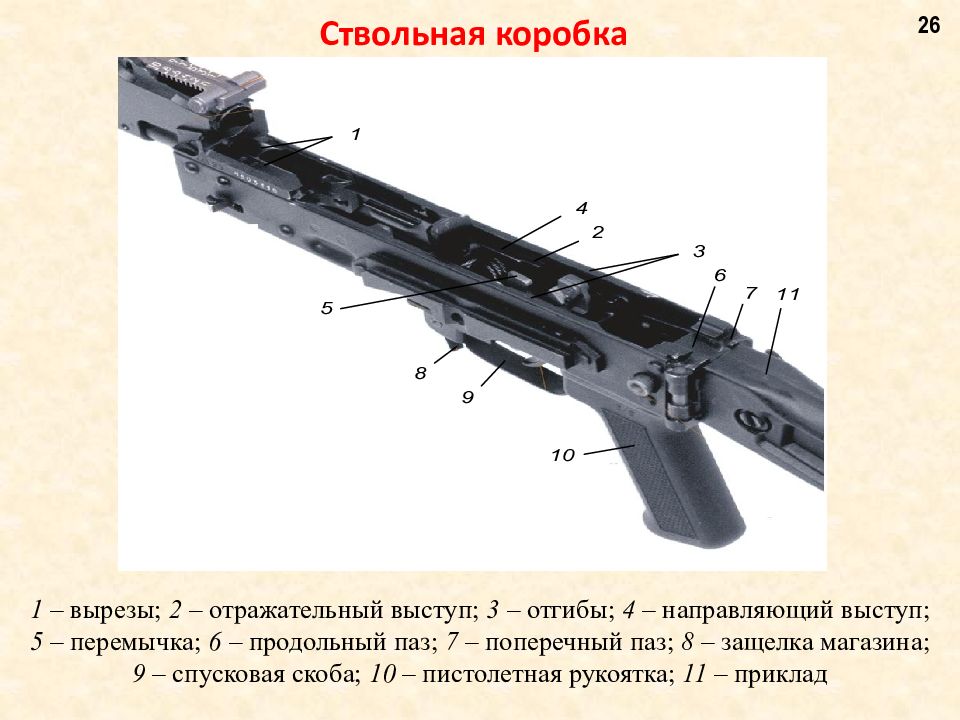 Ствольная коробка

26

1

4

2

3

6

7

11

5

8

9

10

1 – вырезы; 2 – отражательный выступ; 3 – отгибы; 4 – направляющий выступ; 5 – перемычка; 6 – продольный паз; 7 – поперечный паз; 8 – защелка магазина; 9 – спусковая скоба; 10 – пистолетная рукоятка; 11 – приклад